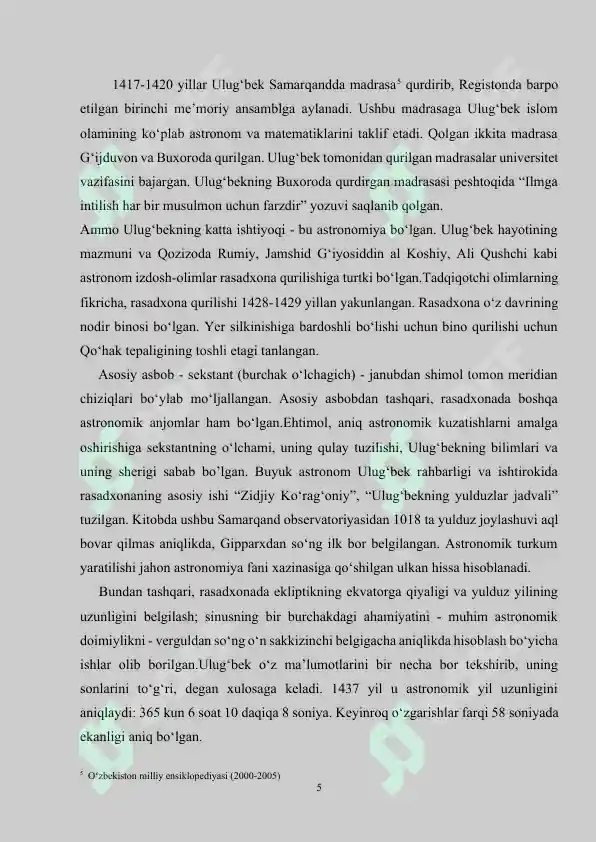 1417-1420 yillar Ulug'bek Samarqandda madrasa$^{5}$ qurdirib, Registonda barpo etilgan birinchi me'moriy ansamblga aylanadi. Ushbu madrasaga Ulug'bek islom olamining ko'plab astronom va matematiklarini taklif etadi. Qolgan ikkita madrasa G'ijduvon va Buxoroda qurilgan. Ulug'bek tomonidan qurilgan madrasalar universitet vazifasini bajargan. Ulug'bekning Buxoroda qurdirgan madrasasi peshtoqida "Ilmga intilish har bir musulmon uchun farzdir" yozuvi saqlanib qolgan.

Ammo Ulug'bekning katta ishtiyoqi - bu astronomiya bo'lgan. Ulug'bek hayotining mazmuni va Qozizoda Rumiy, Jamshid G'iyosiddin al Koshiy, Ali Qushchi kabi astronom izdosh-olimlar rasadxona qurilishiga turtki bo'lgan.Tadqiqotchi olimlarning fikricha, rasadxona qurilishi 1428-1429 yillan yakunlangan. Rasadxona o'z davrining nodir binosi bo'lgan. Yer silkinishiga bardoshli bo'lishi uchun bino qurilishi uchun Qo'hak tepaligining toshli etagi tanlangan.

Asosiy asbob - sekstant (burchak o'lchagich) - janubdan shimol tomon meridian chiziqlari bo'ylab mo'ljallangan. Asosiy asbobdan tashqari, rasadxonada boshqa astronomik anjomlar ham bo'lgan.Ehtimol, aniq astronomik kuzatishlarni amalga oshirishiga sekstantning o'lchami, uning qulay tuzilishi, Ulug'bekning bilimlari va uning sherigi sabab bo'lgan. Buyuk astronom Ulug'bek rahbarligi va ishtirokida rasadxonaning asosiy ishi "Zidjiy Ko'rag'oniy", "Ulug'bekning yulduzlar jadvali" tuzilgan. Kitobda ushbu Samarqand observatoriyasidan 1018 ta yulduz joylashuvi aql bovar qilmas aniqlikda, Gipparxdan so'ng ilk bor belgilangan. Astronomik turkum yaratilishi jahon astronomiya fani xazinasiga qo'shilgan ulkan hissa hisoblanadi.

Bundan tashqari, rasadxonada ekliptikning ekvatorga qiyaligi va yulduz yilining uzunligini belgilash; sinusning bir burchakdagi ahamiyatini - muhim astronomik doimiylikni - verguldan so'ng o'n sakkizinchi belgigacha aniqlikda hisoblash bo'yicha ishlar olib borilgan.Ulug'bek o'z ma'lumotlarini bir necha bor tekshirib, uning sonlarini to'g'ri, degan xulosaga keladi. 1437 yil u astronomik yil uzunligini aniqlaydi: 365 kun 6 soat 10 daqiqa 8 soniya. Keyinroq o'zgarishlar farqi 58 soniyada ekanligi aniq bo'lgan.

$^{5}$ O'zbekiston milliy ensiklopediyasi (2000-2005)

5